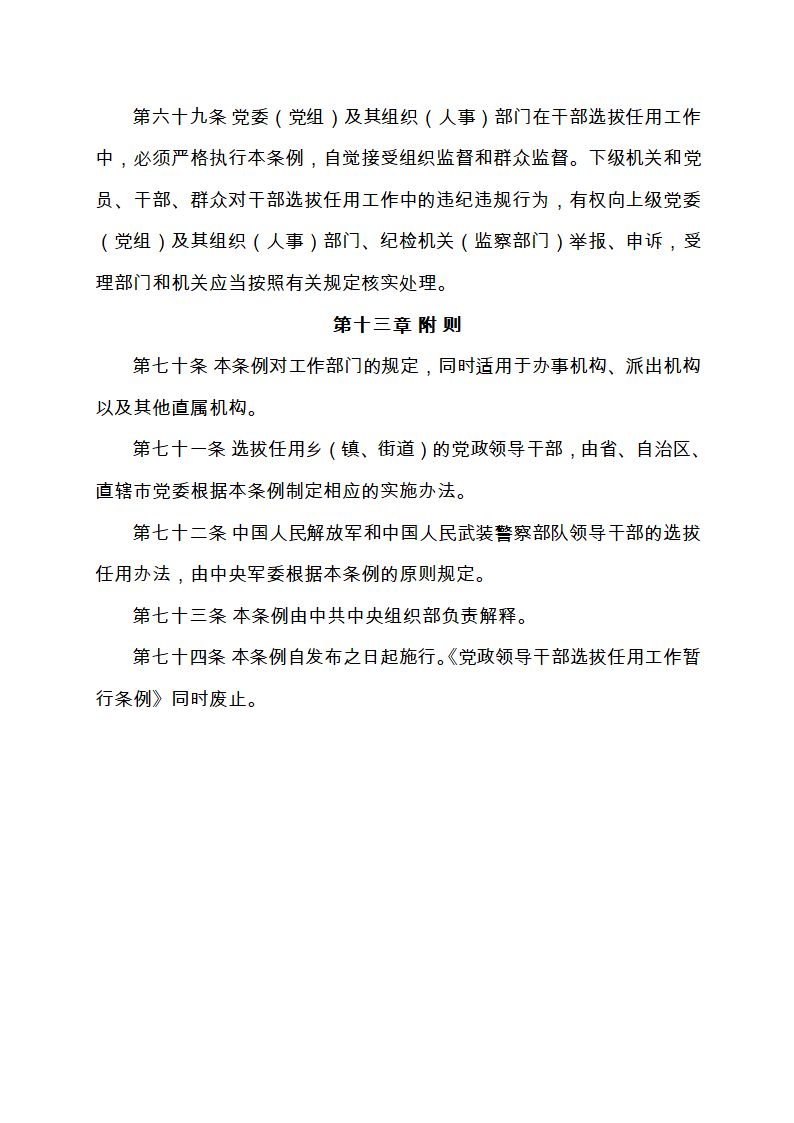 第六十九条 党委（党组）及其组织（人事）部门在干部选拔任用工作中，必须严格执行本条例，自觉接受组织监督和群众监督。下级机关和党员、干部、群众对干部选拔任用工作中的违纪违规行为，有权向上级党委（党组）及其组织（人事）部门、纪检机关（监察部门）举报、申诉，受理部门和机关应当按照有关规定核实处理。

第十三章 附 则

第七十条 本条例对工作部门的规定，同时适用于办事机构、派出机构以及其他直属机构。

第七十一条 选拔任用乡（镇、街道）的党政领导干部，由省、自治区、直辖市党委根据本条例制定相应的实施办法。

第七十二条 中国人民解放军和中国人民武装警察部队领导干部的选拔任用办法，由中央军委根据本条例的原则规定。

第七十三条 本条例由中共中央组织部负责解释。

第七十四条 本条例自发布之日起施行。《党政领导干部选拔任用工作暂行条例》同时废止。